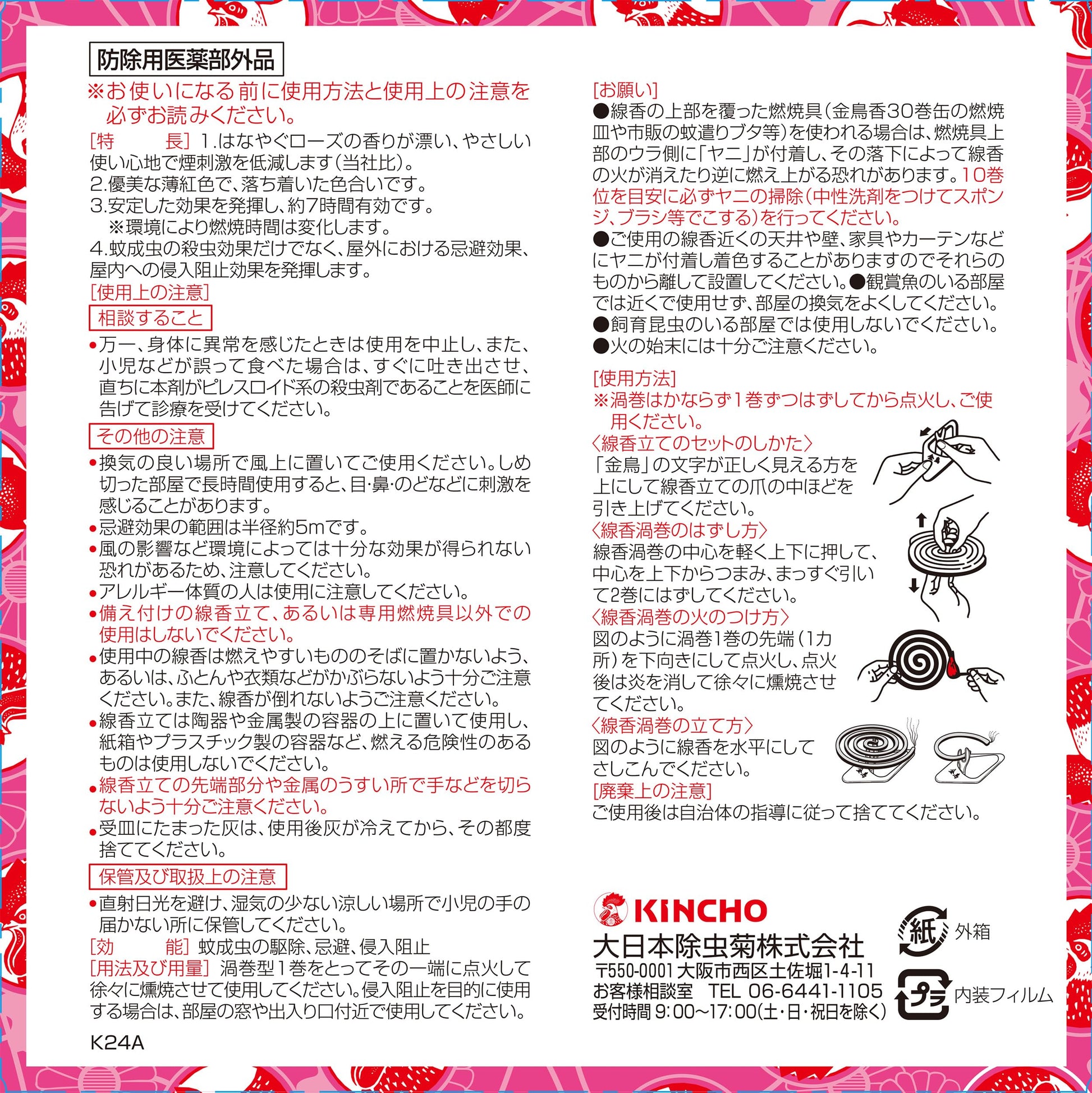 防除用医薬部外品

※お使いになる前に使用方法と使用上の注意を必ずお読みください。

[特　　長] 1.はなやぐローズの香りが漂い、やさしい使い心地で煙刺激を低減します(当社比)。
2.優美な薄紅色で、落ち着いた色合いです。
3.安定した効果を発揮し、約7時間有効です。
※環境により燃焼時間は変化します。
4.蚊成虫の殺虫効果だけでなく、屋外における忌避効果、屋内への侵入阻止効果を発揮します。

[使用上の注意]

相談すること

• 万一、身体に異常を感じたときは使用を中止し、また、小児などが誤って食べた場合は、すぐに吐き出させ、直ちに本剤がピレスロイド系の殺虫剤であることを医師に告げて診療を受けてください。

その他の注意

• 換気の良い場所で風上に置いてご使用ください。しめ切った部屋で長時間使用すると、目・鼻・のどなどに刺激を感じることがあります。
• 忌避効果の範囲は半径約5mです。
• 風の影響など環境によっては十分な効果が得られない恐れがあるため、注意してください。
• アレルギー体質の人は使用に注意してください。
• 備え付けの線香立て、あるいは専用燃焼具以外での使用はしないでください。
• 使用中の線香は燃えやすいもののそばに置かないよう、あるいは、ふとんや衣類などがかぶらないよう十分ご注意ください。また、線香が倒れないようご注意ください。
• 線香立ては陶器や金属製の容器の上に置いて使用し、紙箱やプラスチック製の容器など、燃える危険性のあるものは使用しないでください。
• 線香立ての先端部分や金属のうすい所で手などを切らないよう十分ご注意ください。
• 受皿にたまった灰は、使用後灰が冷えてから、その都度捨ててください。

保管及び取扱上の注意

• 直射日光を避け、湿気の少ない涼しい場所で小児の手の届かない所に保管してください。

[効　　能] 蚊成虫の駆除、忌避、侵入阻止
[用法及び用量] 渦巻型1巻をとってその一端に点火して徐々に燻焼させて使用してください。侵入阻止を目的に使用する場合は、部屋の窓や出入り口付近で使用してください。

K24A

[お願い]
●線香の上部を覆った燃焼具(金鳥香30巻缶の燃焼皿や市販の蚊遣りブタ等)を使われる場合は、燃焼具上部のウラ側に「ヤニ」が付着し、その落下によって線香の火が消えたり逆に燃え上がる恐れがあります。10巻位を目安に必ずヤニの掃除(中性洗剤をつけてスポンジ、ブラシ等でこする)を行ってください。
●ご使用の線香近くの天井や壁、家具やカーテンなどにヤニが付着し着色することがありますのでそれらのものから離して設置してください。●観賞魚のいる部屋では近くで使用せず、部屋の換気をよくしてください。
●飼育昆虫のいる部屋では使用しないでください。
●火の始末には十分ご注意ください。

[使用方法]
※渦巻はかならず1巻ずつはずしてから点火し、ご使用ください。
〈線香立てのセットのしかた〉
「金鳥」の文字が正しく見える方を上にして線香立ての爪の中ほどを引き上げてください。
〈線香渦巻のはずし方〉
線香渦巻の中心を軽く上下に押して、中心を上下からつまみ、まっすぐ引いて2巻にはずしてください。
〈線香渦巻の火のつけ方〉
図のように渦巻1巻の先端(1カ所)を下向きにして点火し、点火後は炎を消して徐々に燻焼させてください。
〈線香渦巻の立て方〉
図のように線香を水平にしてさしこんでください。
[廃棄上の注意]
ご使用後は自治体の指導に従って捨ててください。

KINCHO
大日本除虫菊株式会社
〒550-0001 大阪市西区土佐堀1-4-11
お客様相談室　TEL 06-6441-1105
受付時間 9:00~17:00(土・日・祝日を除く)

紙 外箱
プラ 内装フィルム